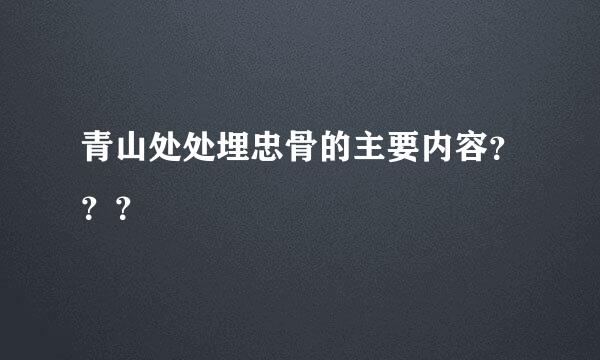 青山处处埋忠骨的主要内容???